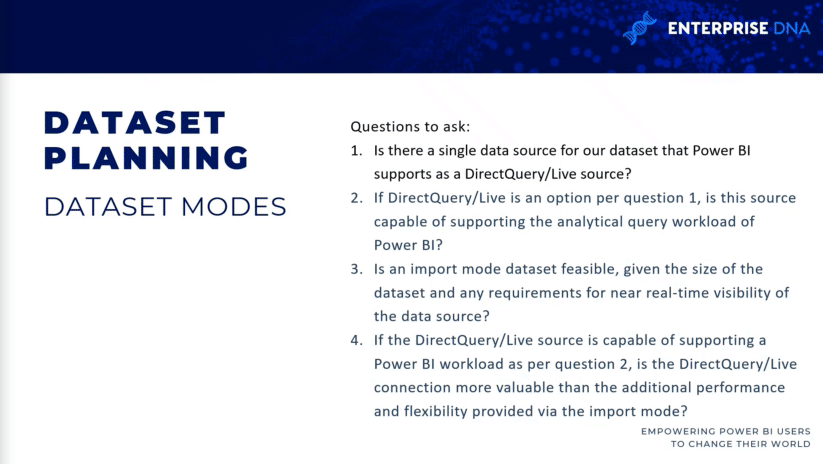 ENTERPRISE DNA

DATASET PLANNING

DATASET MODES

Questions to ask:

1. Is there a single data source for our dataset that Power BI supports as a DirectQuery/Live source?
2. If DirectQuery/Live is an option per question 1, is this source capable of supporting the analytical query workload of Power BI?
3. Is an import mode dataset feasible, given the size of the dataset and any requirements for near real-time visibility of the data source?
4. If the DirectQuery/Live source is capable of supporting a Power BI workload as per question 2, is the DirectQuery/Live connection more valuable than the additional performance and flexibility provided via the import mode?

EMPOWERING POWER BI USERS TO CHANGE THEIR WORLD